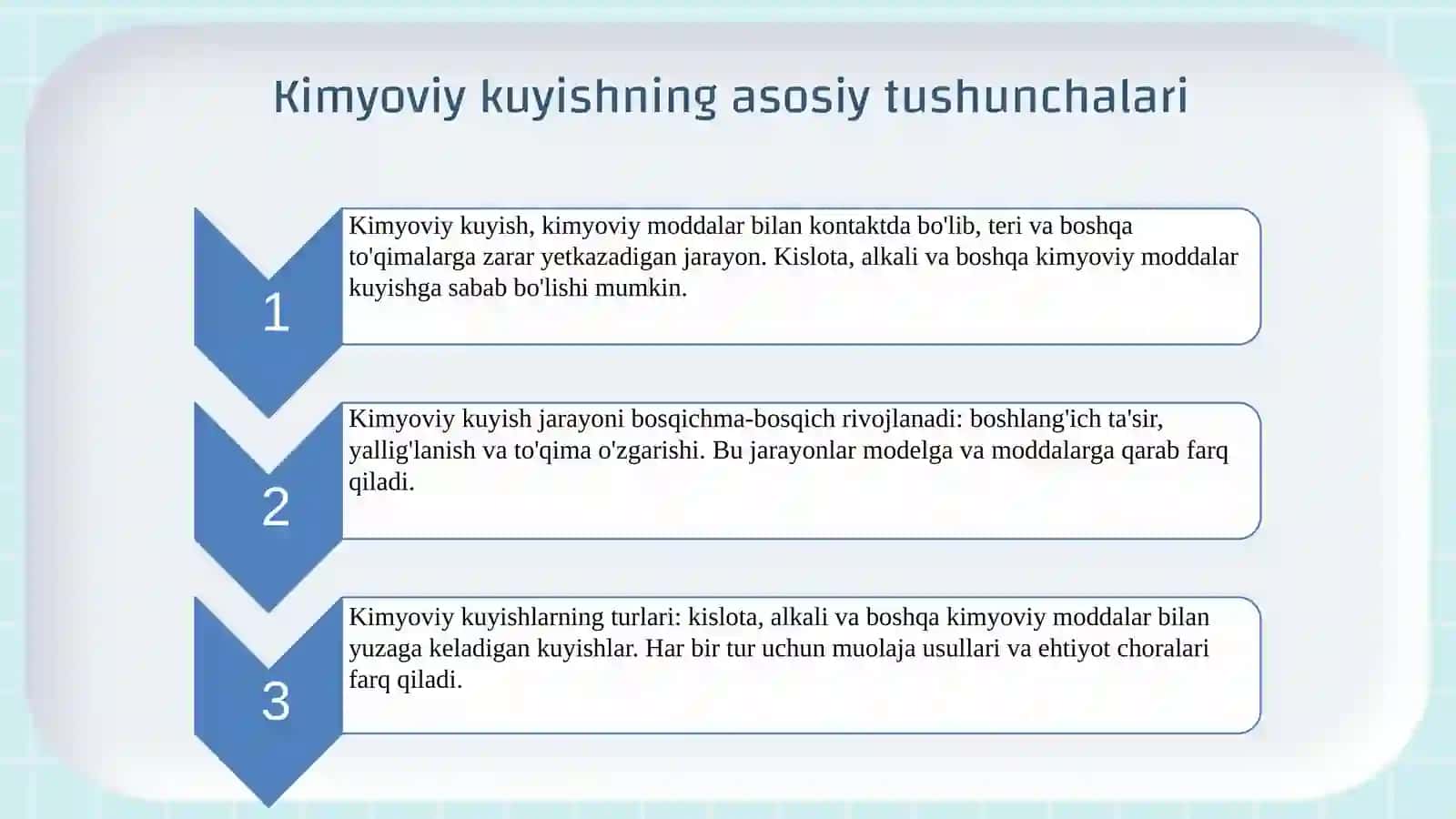 Kimyoviy kuyishning asosiy tushunchalari

1

Kimyoviy kuyish, kimyoviy moddalar bilan kontaktda bo'lib, teri va boshqa to'qimalarga zarar yetkazadigan jarayon. Kislota, alkali va boshqa kimyoviy moddalar kuyishga sabab bo'lishi mumkin.

2

Kimyoviy kuyish jarayoni bosqichma-bosqich rivojlanadi: boshlang'ich ta'sir, yallig'lanish va to'qima o'zgarishi. Bu jarayonlar modelga va moddalarga qarab farq qiladi.

3

Kimyoviy kuyishlarning turlari: kislota, alkali va boshqa kimyoviy moddalar bilan yuzaga keladigan kuyishlar. Har bir tur uchun muolaja usullari va ehtiyot choralari farq qiladi.